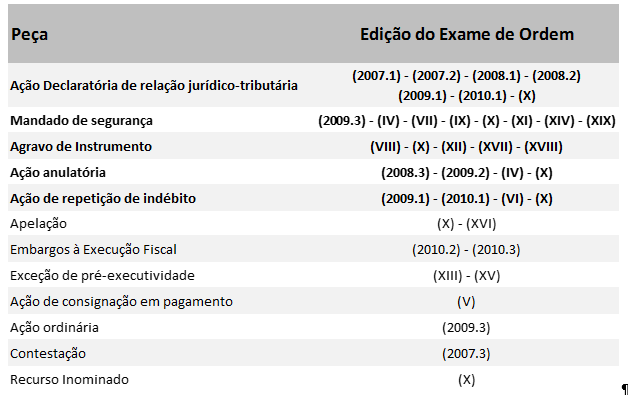 | Peça | Edição do Exame de Ordem |
|---|---|
| Ação Declaratória de relação jurídico-tributária | (2007.1) - (2007.2) - (2008.1) - (2008.2) (2009.1) - (2010.1) - (X) |
| Mandado de segurança | (2009.3) - (IV) - (VII) - (IX) - (X) - (XI) - (XIV) - (XIX) |
| Agravo de Instrumento | (VIII) - (X) - (XII) - (XVII) - (XVIII) |
| Ação anulatória | (2008.3) - (2009.2) - (IV) - (X) |
| Ação de repetição de indébito | (2009.1) - (2010.1) - (VI) - (X) |
| Apelação | (X) - (XVI) |
| Embargos à Execução Fiscal | (2010.2) - (2010.3) |
| Exceção de pré-executividade | (XIII) - (XV) |
| Ação de consignação em pagamento | (V) |
| Ação ordinária | (2009.3) |
| Contestação | (2007.3) |
| Recurso Inominado | (X) |

¶